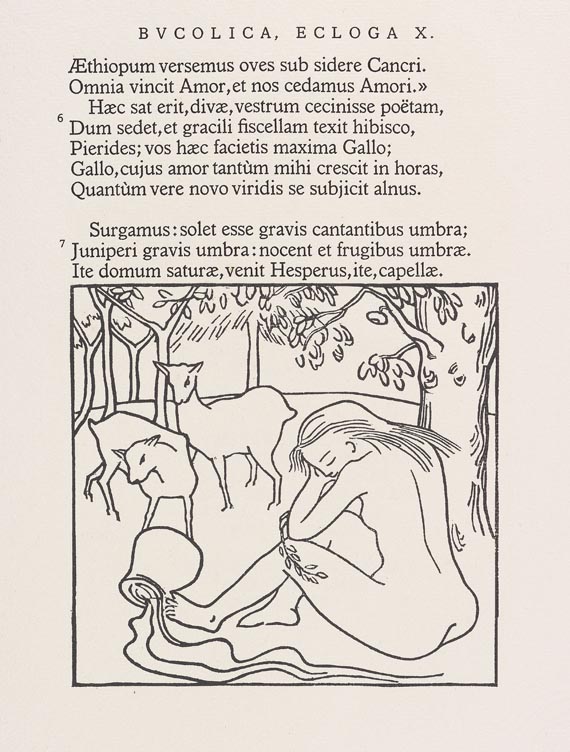 BVCOLICA, ECLOGA X.

Æthiopum versemus oves sub sidere Cancri.
Omnia vincit Amor, et nos cedamus Amori.»

Hæc sat erit, divæ, vestrum cecinisse poëtam,
6 Dum sedet, et gracili fiscellam texit hibisco,
Pierides; vos hæc facietis maxima Gallo;
Gallo, cujus amor tantùm mihi crescit in horas,
Quantùm vere novo viridis se subjicit alnus.

Surgamus: solet esse gravis cantantibus umbra;
7 Juniperi gravis umbra: nocent et frugibus umbræ.
Ite domum saturæ, venit Hesperus, ite, capellæ.